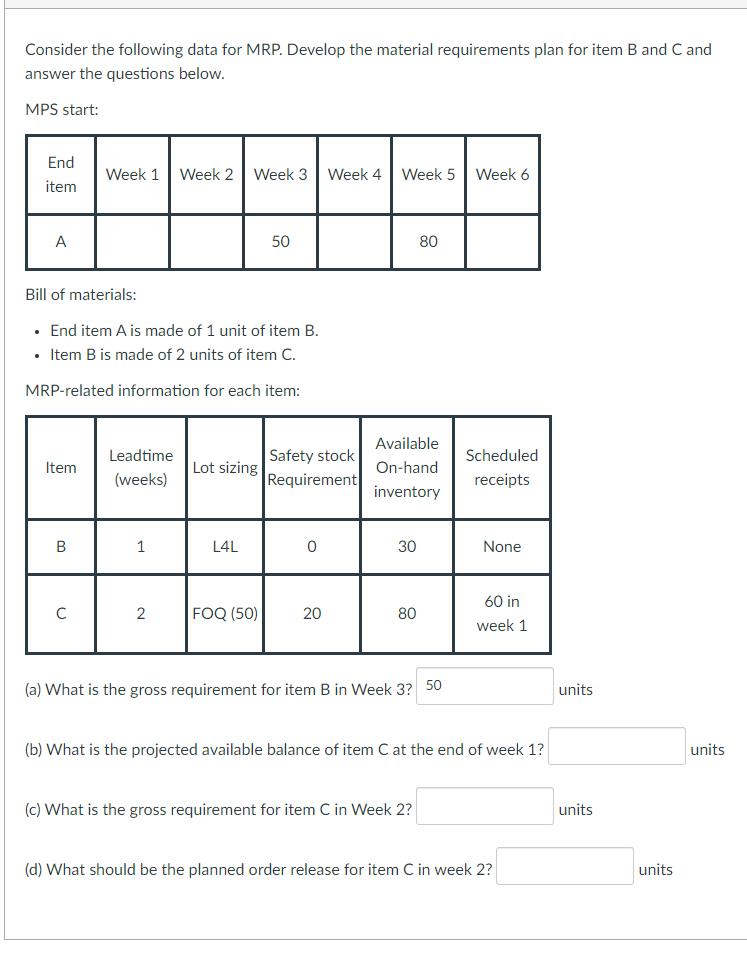 Consider the following data for MRP. Develop the material requirements plan for item B and C and answer the questions below.

MPS start:

| End item | Week 1 | Week 2 | Week 3 | Week 4 | Week 5 | Week 6 |
|---|---|---|---|---|---|---|
| A | | | 50 | | 80 | |

Bill of materials:

• End item A is made of 1 unit of item B.
• Item B is made of 2 units of item C.

MRP-related information for each item:

| Item | Leadtime (weeks) | Lot sizing | Safety stock Requirement | Available On-hand inventory | Scheduled receipts |
|---|---|---|---|---|---|
| B | 1 | L4L | 0 | 30 | None |
| C | 2 | FOQ (50) | 20 | 80 | 60 in week 1 |

(a) What is the gross requirement for item B in Week 3? 50 units

(b) What is the projected available balance of item C at the end of week 1? units

(c) What is the gross requirement for item C in Week 2? units

(d) What should be the planned order release for item C in week 2? units